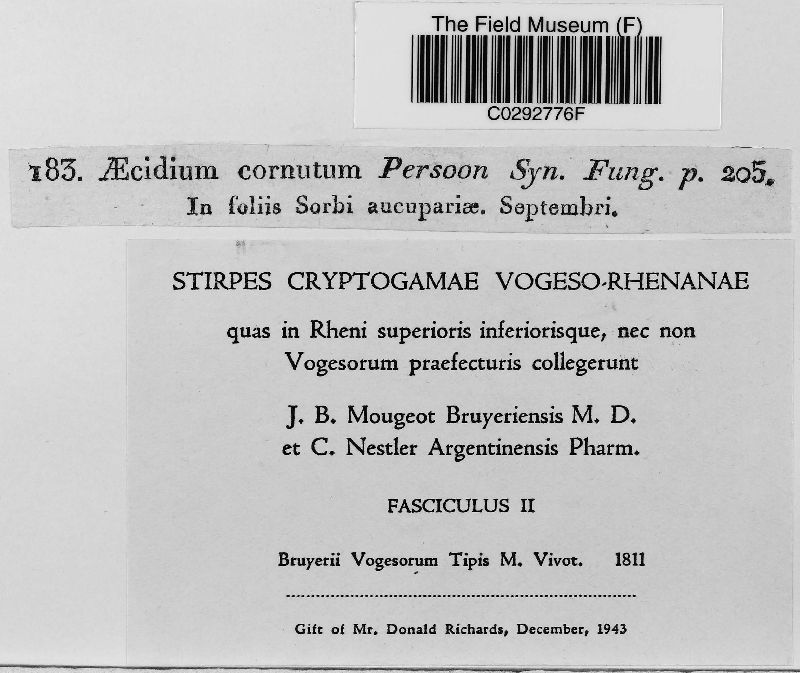 The Field Museum (F)
C0292776F

183. Æcidium cornutum Persoon Syn. Fung. p. 205.
In foliis Sorbi aucupariæ. Septembri.

STIRPES CRYPTOGAMAE VOGESO-RHENANAE

quas in Rheni superioris inferiorisque, nec non Vogesorum praefecturis collegerunt

J. B. Mougeot Bruyeriensis M. D.
et C. Nestler Argentinensis Pharm.

FASCICULUS II

Bruyerii Vogesorum Tipis M. Vivot. 1811

Gift of Mr. Donald Richards, December, 1943